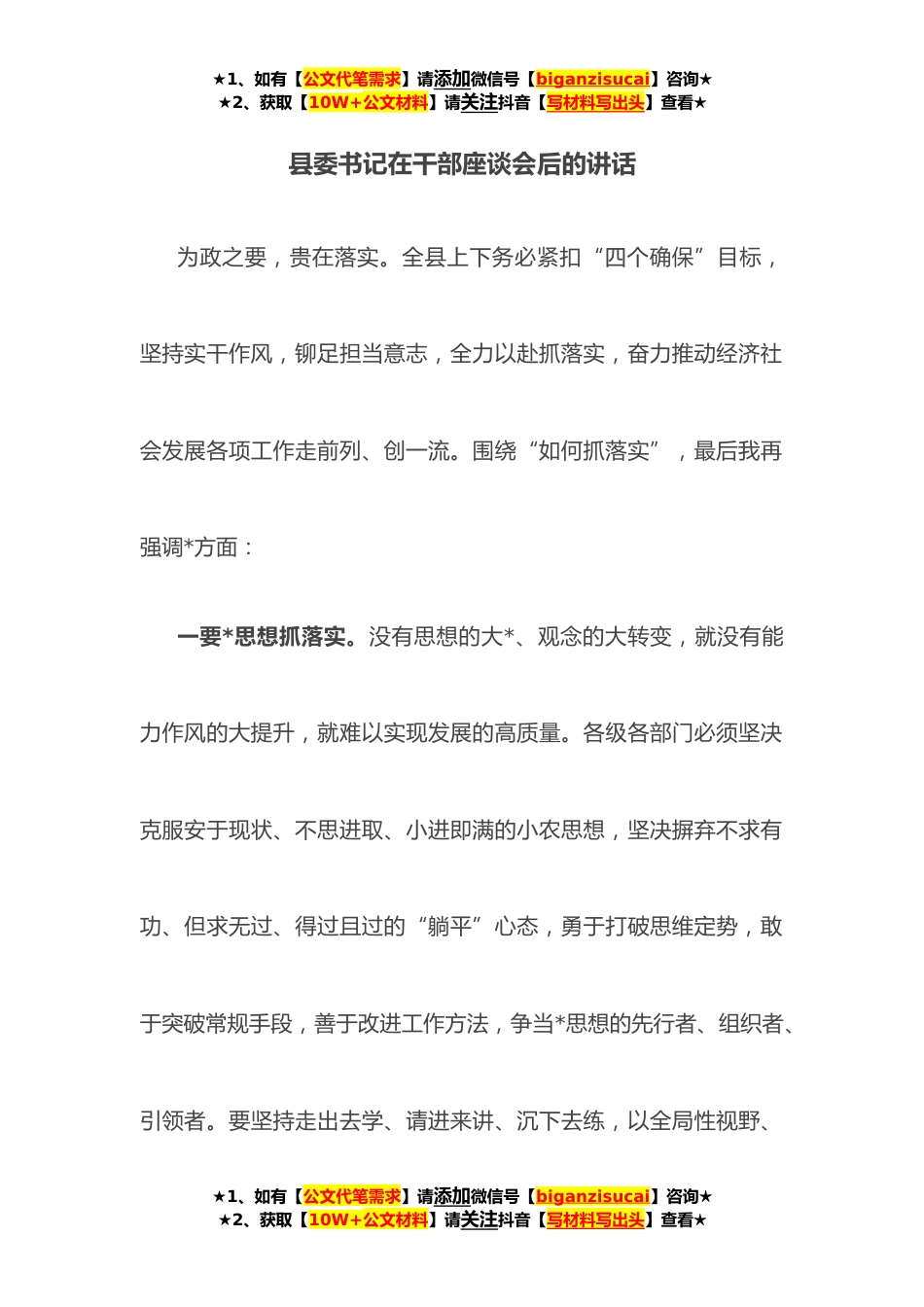 ★1、如有【公文代笔需求】请添加微信号【biganzisucai】咨询★
★2、获取【10W+公文材料】请关注抖音【写材料写出头】查看★

县委书记在干部座谈会后的讲话

为政之要，贵在落实。全县上下务必紧扣“四个确保”目标，坚持实干作风，铆足担当意志，全力以赴抓落实，奋力推动经济社会发展各项工作走前列、创一流。围绕“如何抓落实”，最后我再强调*方面：

一要*思想抓落实。没有思想的大*、观念的大转变，就没有能力作风的大提升，就难以实现发展的高质量。各级各部门必须坚决克服安于现状、不思进取、小进即满的小农思想，坚决摒弃不求有功、但求无过、得过且过的“躺平”心态，勇于打破思维定势，敢于突破常规手段，善于改进工作方法，争当*思想的先行者、组织者、引领者。要坚持走出去学、请进来讲、沉下去练，以全局性视野、

★1、如有【公文代笔需求】请添加微信号【biganzisucai】咨询★
★2、获取【10W+公文材料】请关注抖音【写材料写出头】查看★